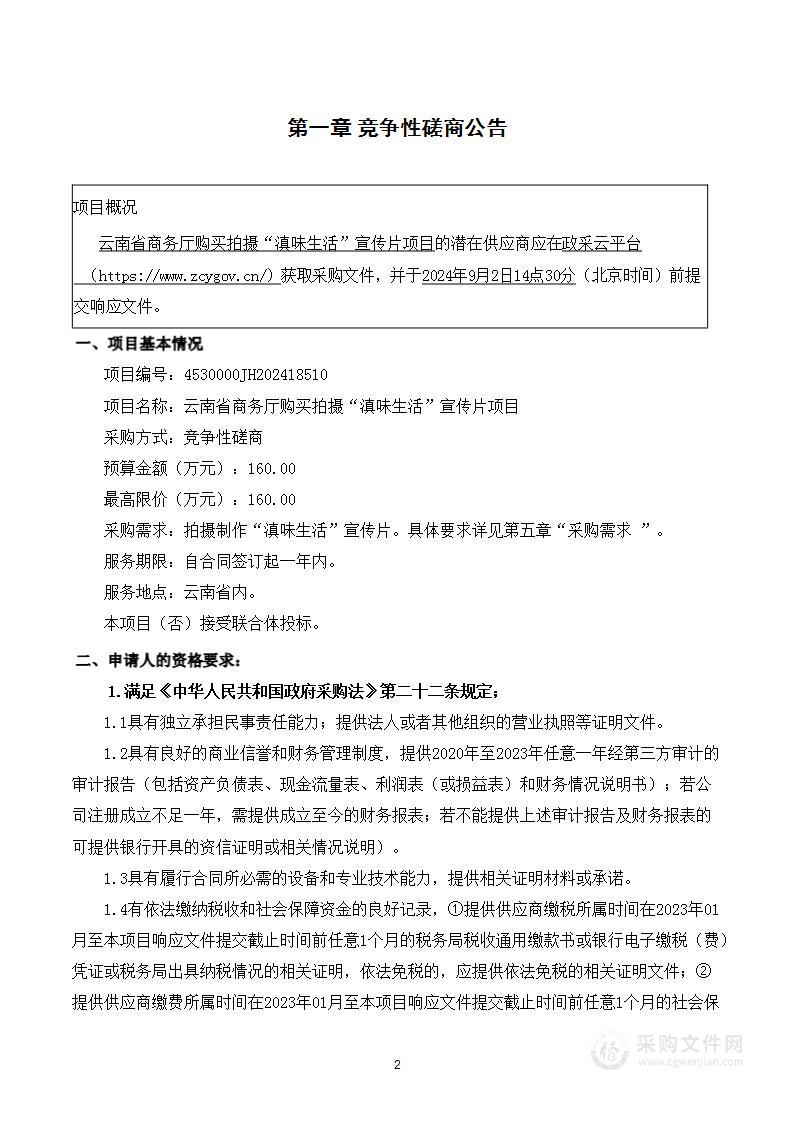 第一章 竞争性磋商公告

项目概况

云南省商务厅购买拍摄“滇味生活”宣传片项目的潜在供应商应在政采云平台（https://www.zcygov.cn/）获取采购文件，并于2024年9月2日14点30分（北京时间）前提交响应文件。

一、项目基本情况

项目编号：4530000JH202418510

项目名称：云南省商务厅购买拍摄“滇味生活”宣传片项目

采购方式：竞争性磋商

预算金额（万元）：160.00

最高限价（万元）：160.00

采购需求：拍摄制作“滇味生活”宣传片。具体要求详见第五章“采购需求 ”。

服务期限：自合同签订起一年内。

服务地点：云南省内。

本项目（否）接受联合体投标。

二、申请人的资格要求：

1.满足《中华人民共和国政府采购法》第二十二条规定；

1.1具有独立承担民事责任能力：提供法人或者其他组织的营业执照等证明文件。

1.2具有良好的商业信誉和财务管理制度，提供2020年至2023年任意一年经第三方审计的审计报告（包括资产负债表、现金流量表、利润表（或损益表）和财务情况说明书）；若公司注册成立不足一年，需提供成立至今的财务报表；若不能提供上述审计报告及财务报表的可提供银行开具的资信证明或相关情况说明）。

1.3具有履行合同所必需的设备和专业技术能力，提供相关证明材料或承诺。

1.4有依法缴纳税收和社会保障资金的良好记录，①提供供应商缴税所属时间在2023年01月至本项目响应文件提交截止时间前任意1个月的税务局税收通用缴款书或银行电子缴税（费）凭证或税务局出具纳税情况的相关证明，依法免税的，应提供依法免税的相关证明文件；②提供供应商缴费所属时间在2023年01月至本项目响应文件提交截止时间前任意1个月的社会保

2

采购文件网
www.cgwenjian.com